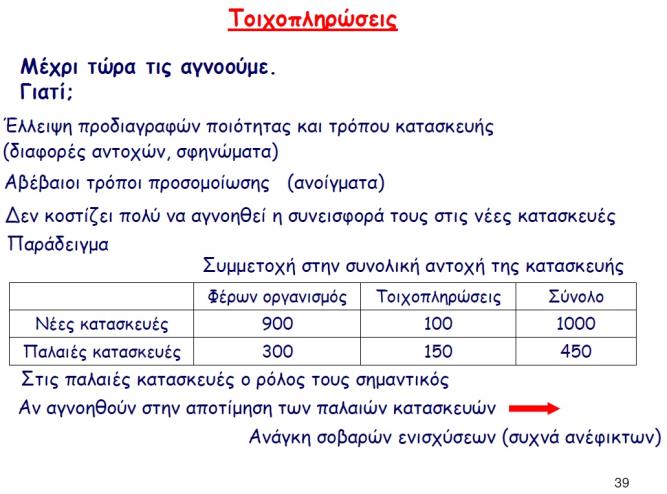 Τοιχοπληρώσεις

Μέχρι τώρα τις αγνοούμε.
Γιατί;

Έλλειψη προδιαγραφών ποιότητας και τρόπου κατασκευής (διαφορές αντοχών, σφηνώματα)

Αβέβαιοι τρόποι προσομοίωσης (ανοίγματα)

Δεν κοστίζει πολύ να αγνοηθεί η συνεισφορά τους στις νέες κατασκευές

Παράδειγμα

Συμμετοχή στην συνολική αντοχή της κατασκευής

| | Φέρων οργανισμός | Τοιχοπληρώσεις | Σύνολο |
|---|---|---|---|
| Νέες κατασκευές | 900 | 100 | 1000 |
| Παλαιές κατασκευές | 300 | 150 | 450 |

Στις παλαιές κατασκευές ο ρόλος τους σημαντικός

Αν αγνοηθούν στην αποτίμηση των παλαιών κατασκευών

Ανάγκη σοβαρών ενισχύσεων (συχνά ανέφικτων)

39